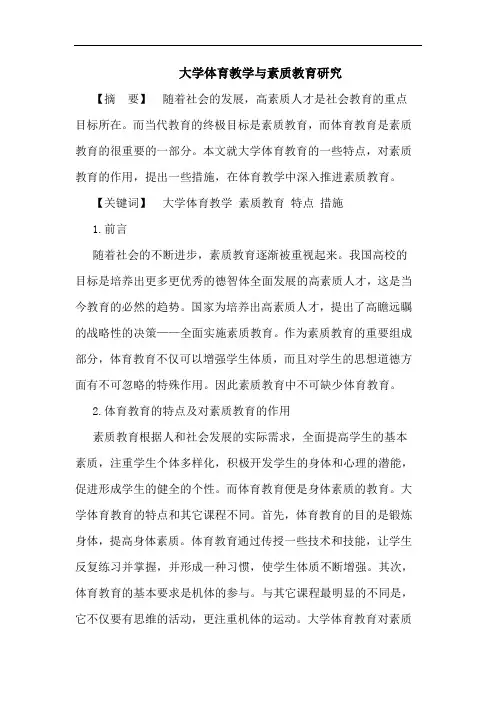 大学体育教学与素质教育研究

【摘　要】　随着社会的发展，高素质人才是社会教育的重点目标所在。而当代教育的终极目标是素质教育，而体育教育是素质教育的很重要的一部分。本文就大学体育教育的一些特点，对素质教育的作用，提出一些措施，在体育教学中深入推进素质教育。

【关键词】　大学体育教学 素质教育 特点 措施

1.前言

随着社会的不断进步，素质教育逐渐被重视起来。我国高校的目标是培养出更多更优秀的德智体全面发展的高素质人才，这是当今教育的必然的趋势。国家为培养出高素质人才，提出了高瞻远瞩的战略性的决策——全面实施素质教育。作为素质教育的重要组成部分，体育教育不仅可以增强学生体质，而且对学生的思想道德方面有不可忽略的特殊作用。因此素质教育中不可缺少体育教育。

2.体育教育的特点及对素质教育的作用

素质教育根据人和社会发展的实际需求，全面提高学生的基本素质，注重学生个体多样化，积极开发学生的身体和心理的潜能，促进形成学生的健全的个性。而体育教育便是身体素质的教育。大学体育教育的特点和其它课程不同。首先，体育教育的目的是锻炼身体，提高身体素质。体育教育通过传授一些技术和技能，让学生反复练习并掌握，并形成一种习惯，使学生体质不断增强。其次，体育教育的基本要求是机体的参与。与其它课程最明显的不同是，它不仅要有思维的活动，更注重机体的运动。大学体育教育对素质